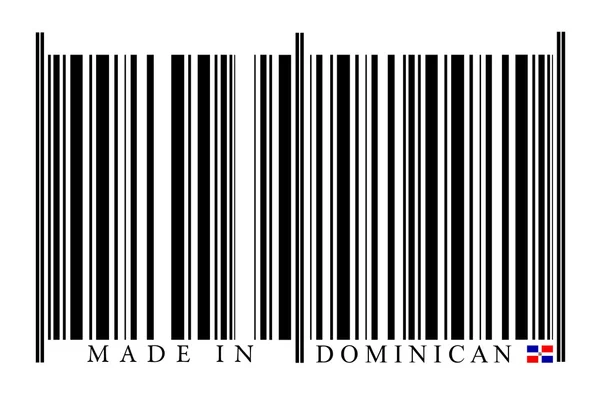 MADE IN DOMINICAN